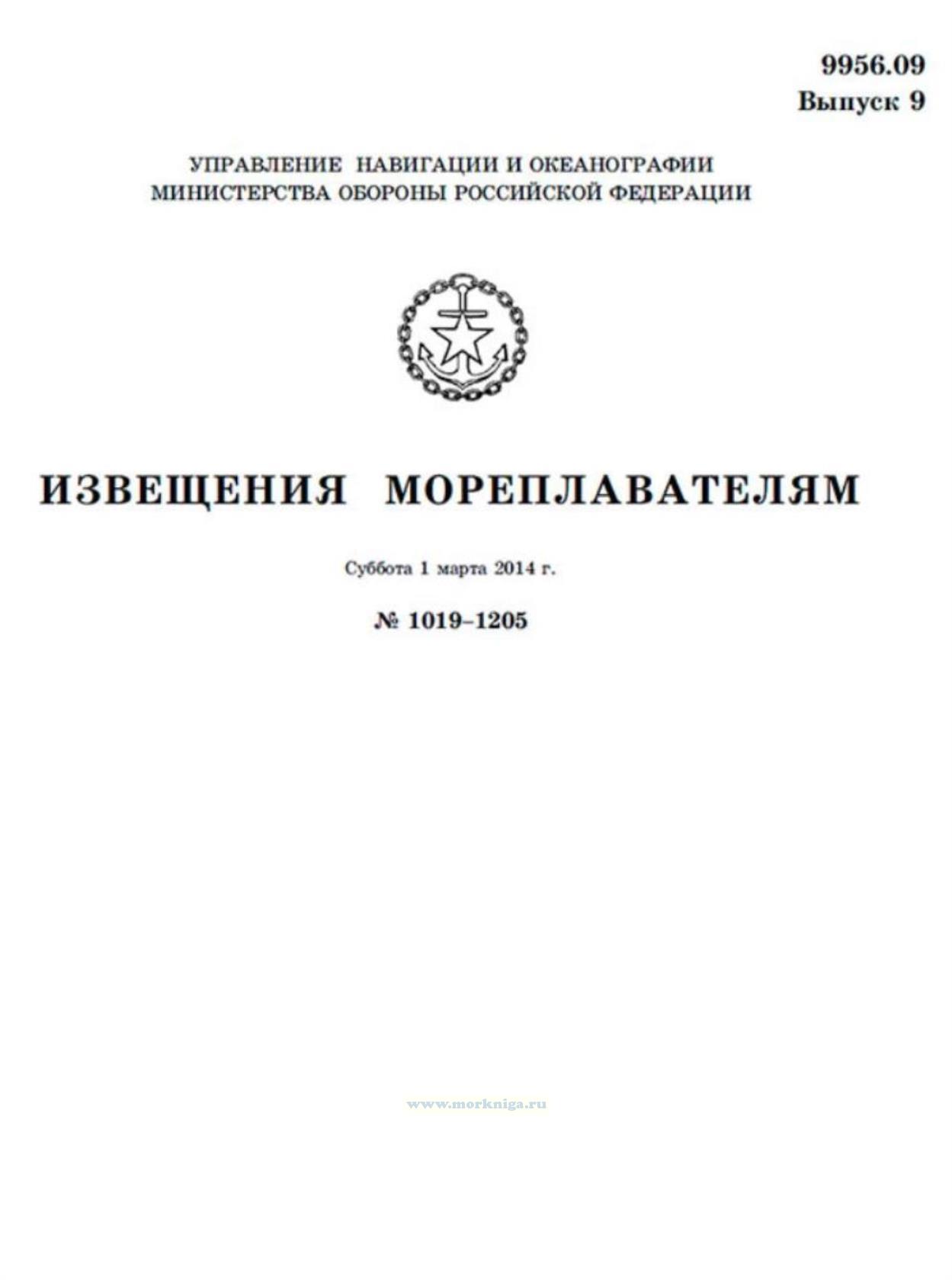 9956.09
Выпуск 9

УПРАВЛЕНИЕ НАВИГАЦИИ И ОКЕАНОГРАФИИ
МИНИСТЕРСТВА ОБОРОНЫ РОССИЙСКОЙ ФЕДЕРАЦИИ

ИЗВЕЩЕНИЯ МОРЕПЛАВАТЕЛЯМ

Суббота 1 марта 2014 г.

№ 1019–1205

www.morkniga.ru